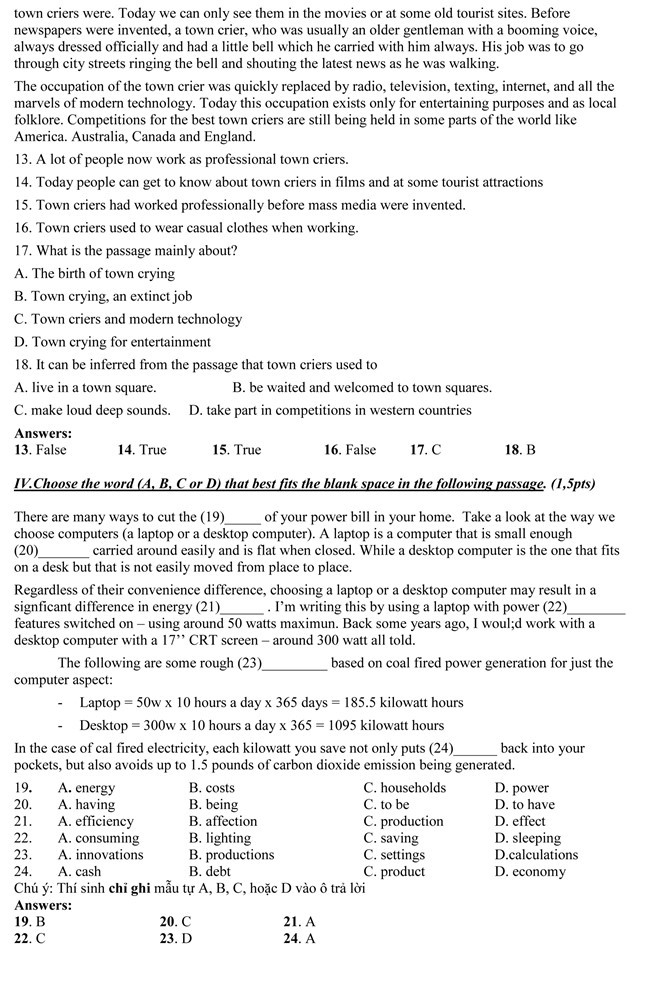 town criers were. Today we can only see them in the movies or at some old tourist sites. Before newspapers were invented, a town crier, who was usually an older gentleman with a booming voice, always dressed officially and had a little bell which he carried with him always. His job was to go through city streets ringing the bell and shouting the latest news as he was walking.

The occupation of the town crier was quickly replaced by radio, television, texting, internet, and all the marvels of modern technology. Today this occupation exists only for entertaining purposes and as local folklore. Competitions for the best town criers are still being held in some parts of the world like America. Australia, Canada and England.

13. A lot of people now work as professional town criers.

14. Today people can get to know about town criers in films and at some tourist attractions

15. Town criers had worked professionally before mass media were invented.

16. Town criers used to wear casual clothes when working.

17. What is the passage mainly about?

A. The birth of town crying

B. Town crying, an extinct job

C. Town criers and modern technology

D. Town crying for entertainment

18. It can be inferred from the passage that town criers used to

A. live in a town square.

B. be waited and welcomed to town squares.

C. make loud deep sounds.

D. take part in competitions in western countries

Answers:

13. False 14. True 15. True 16. False 17. C 18. B

IV.Choose the word (A, B, C or D) that best fits the blank space in the following passage. (1,5pts)

There are many ways to cut the (19)_____ of your power bill in your home. Take a look at the way we choose computers (a laptop or a desktop computer). A laptop is a computer that is small enough (20)_______ carried around easily and is flat when closed. While a desktop computer is the one that fits on a desk but that is not easily moved from place to place.

Regardless of their convenience difference, choosing a laptop or a desktop computer may result in a signficant difference in energy (21)______ . I'm writing this by using a laptop with power (22)________ features switched on – using around 50 watts maximun. Back some years ago, I woul;d work with a desktop computer with a 17'' CRT screen – around 300 watt all told.

The following are some rough (23)_________ based on coal fired power generation for just the computer aspect:

- Laptop = 50w x 10 hours a day x 365 days = 185.5 kilowatt hours

- Desktop = 300w x 10 hours a day x 365 = 1095 kilowatt hours

In the case of cal fired electricity, each kilowatt you save not only puts (24)______ back into your pockets, but also avoids up to 1.5 pounds of carbon dioxide emission being generated.

19. A. energy B. costs C. households D. power
20. A. having B. being C. to be D. to have
21. A. efficiency B. affection C. production D. effect
22. A. consuming B. lighting C. saving D. sleeping
23. A. innovations B. productions C. settings D.calculations
24. A. cash B. debt C. product D. economy

Chú ý: Thí sinh chỉ ghi mẫu tự A, B, C, hoặc D vào ô trả lời

Answers:

19. B 20. C 21. A
22. C 23. D 24. A